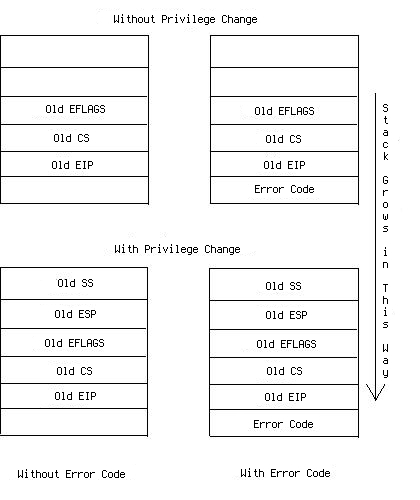 Without Privilege Change

Old EFLAGS
Old CS
Old EIP

Old EFLAGS
Old CS
Old EIP
Error Code

Stack Grows in This Way

With Privilege Change

Old SS
Old ESP
Old EFLAGS
Old CS
Old EIP

Old SS
Old ESP
Old EFLAGS
Old CS
Old EIP
Error Code

Without Error Code

With Error Code